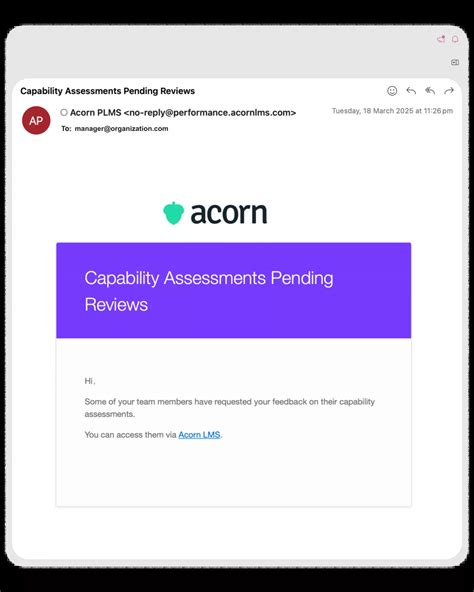 Capability Assessments Pending Reviews

AP

Acorn PLMS <no-reply@performance.acornlms.com>

Tuesday, 18 March 2025 at 11:26 pm

To: manager@organization.com

acorn

Capability Assessments Pending Reviews

Hi,

Some of your team members have requested your feedback on their capability assessments.

You can access them via Acorn LMS.